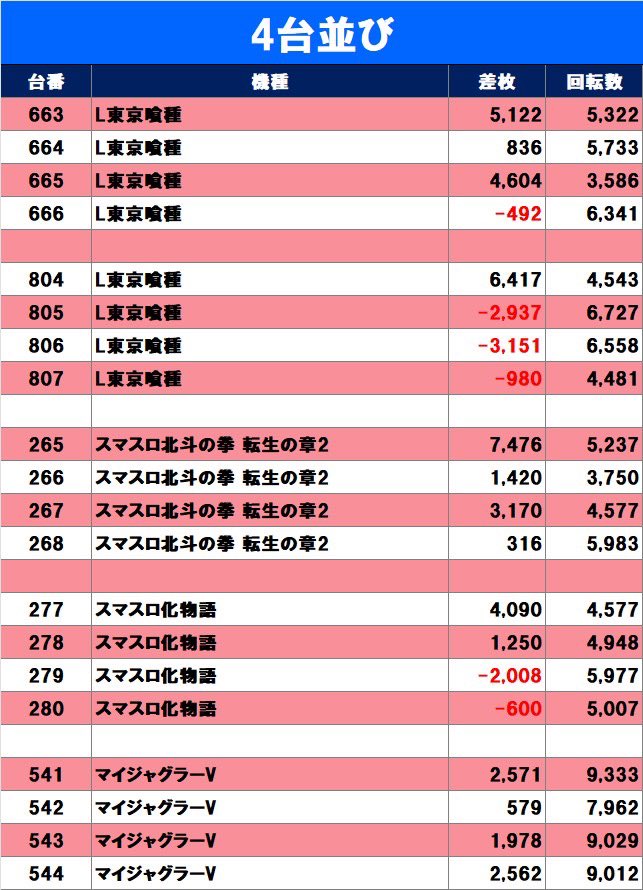 4台並び

| 台番 | 機種 | 差枚 | 回転数 |
|---|---|---|---|
| 663 | L東京喰種 | 5,122 | 5,322 |
| 664 | L東京喰種 | 836 | 5,733 |
| 665 | L東京喰種 | 4,604 | 3,586 |
| 666 | L東京喰種 | -492 | 6,341 |
| | | | |
| 804 | L東京喰種 | 6,417 | 4,543 |
| 805 | L東京喰種 | -2,937 | 6,727 |
| 806 | L東京喰種 | -3,151 | 6,558 |
| 807 | L東京喰種 | -980 | 4,481 |
| | | | |
| 265 | スマスロ北斗の拳 転生の章2 | 7,476 | 5,237 |
| 266 | スマスロ北斗の拳 転生の章2 | 1,420 | 3,750 |
| 267 | スマスロ北斗の拳 転生の章2 | 3,170 | 4,577 |
| 268 | スマスロ北斗の拳 転生の章2 | 316 | 5,983 |
| | | | |
| 277 | スマスロ化物語 | 4,090 | 4,577 |
| 278 | スマスロ化物語 | 1,250 | 4,948 |
| 279 | スマスロ化物語 | -2,008 | 5,977 |
| 280 | スマスロ化物語 | -600 | 5,007 |
| | | | |
| 541 | マイジャグラーV | 2,571 | 9,333 |
| 542 | マイジャグラーV | 579 | 7,962 |
| 543 | マイジャグラーV | 1,978 | 9,029 |
| 544 | マイジャグラーV | 2,562 | 9,012 |